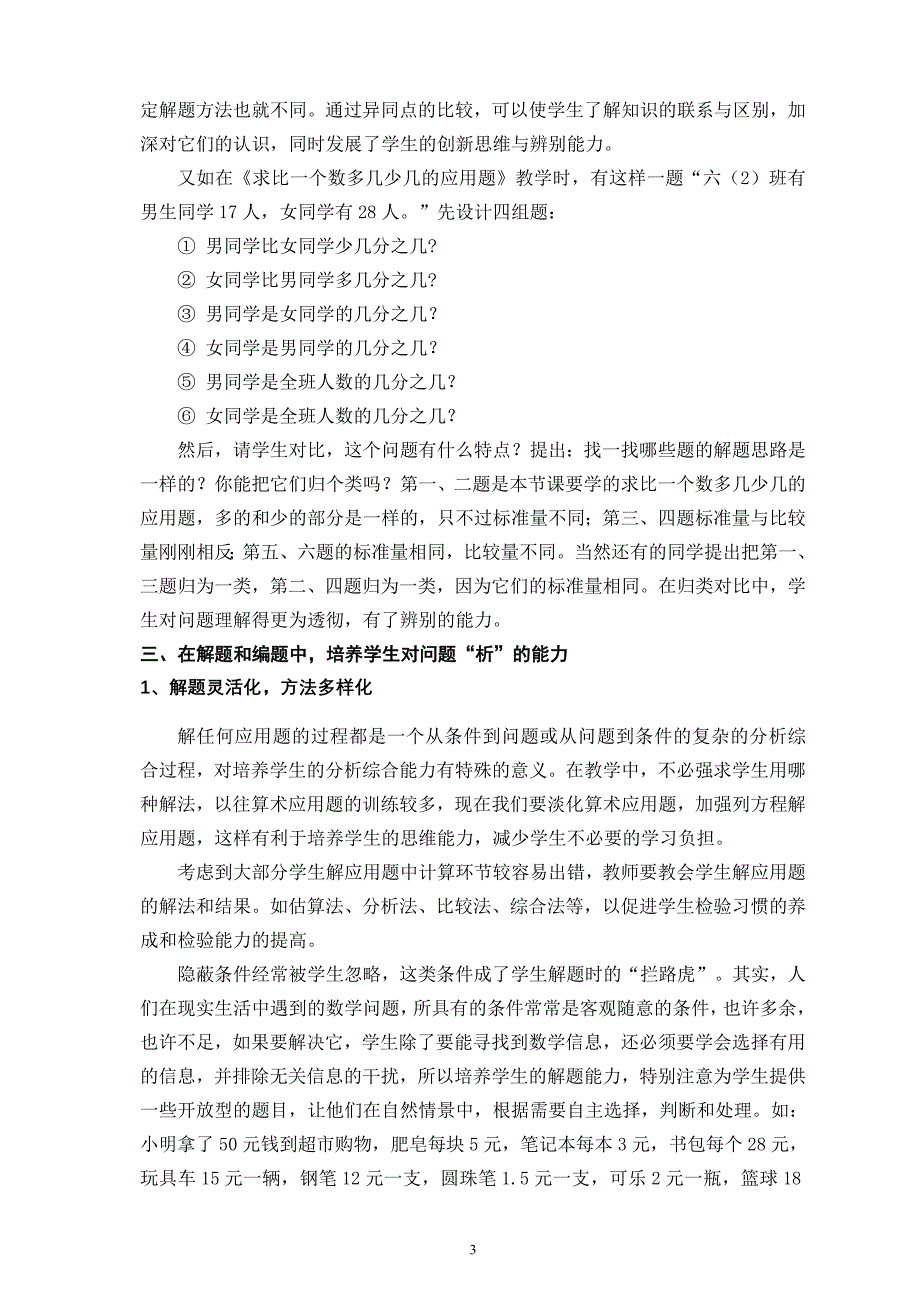 定解题方法也就不同。通过异同点的比较，可以使学生了解知识的联系与区别，加深对它们的认识，同时发展了学生的创新思维与辨别能力。

又如在《求比一个数多几少几的应用题》教学时，有这样一题“六（2）班有男生同学 17 人，女同学有 28 人。”先设计四组题：

① 男同学比女同学少几分之几？

② 女同学比男同学多几分之几？

③ 男同学是女同学的几分之几？

④ 女同学是男同学的几分之几？

⑤ 男同学是全班人数的几分之几？

⑥ 女同学是全班人数的几分之几？

然后，请学生对比，这个问题有什么特点？提出：找一找哪些题的解题思路是一样的？你能把它们归个类吗？第一、二题是本节课要学的求比一个数多几少几的应用题，多的和少的部分是一样的，只不过标准量不同；第三、四题标准量与比较量刚刚相反；第五、六题的标准量相同，比较量不同。当然还有的同学提出把第一、三题归为一类，第二、四题归为一类，因为它们的标准量相同。在归类对比中，学生对问题理解得更为透彻，有了辨别的能力。

三、在解题和编题中，培养学生对问题“析”的能力

1、解题灵活化，方法多样化

解任何应用题的过程都是一个从条件到问题或从问题到条件的复杂的分析综合过程，对培养学生的分析综合能力有特殊的意义。在教学中，不必强求学生用哪种解法，以往算术应用题的训练较多，现在我们要淡化算术应用题，加强列方程解应用题，这样有利于培养学生的思维能力，减少学生不必要的学习负担。

考虑到大部分学生解应用题中计算环节较容易出错，教师要教会学生解应用题的解法和结果。如估算法、分析法、比较法、综合法等，以促进学生检验习惯的养成和检验能力的提高。

隐蔽条件经常被学生忽略，这类条件成了学生解题时的“拦路虎”。其实，人们在现实生活中遇到的数学问题，所具有的条件常常是客观随意的条件，也许多余，也许不足，如果要解决它，学生除了要能寻找到数学信息，还必须要学会选择有用的信息，并排除无关信息的干扰，所以培养学生的解题能力，特别注意为学生提供一些开放型的题目，让他们在自然情景中，根据需要自主选择，判断和处理。如：小明拿了 50 元钱到超市购物，肥皂每块 5 元，笔记本每本 3 元，书包每个 28 元，玩具车 15 元一辆，钢笔 12 元一支，圆珠笔 1.5 元一支，可乐 2 元一瓶，篮球 18

3